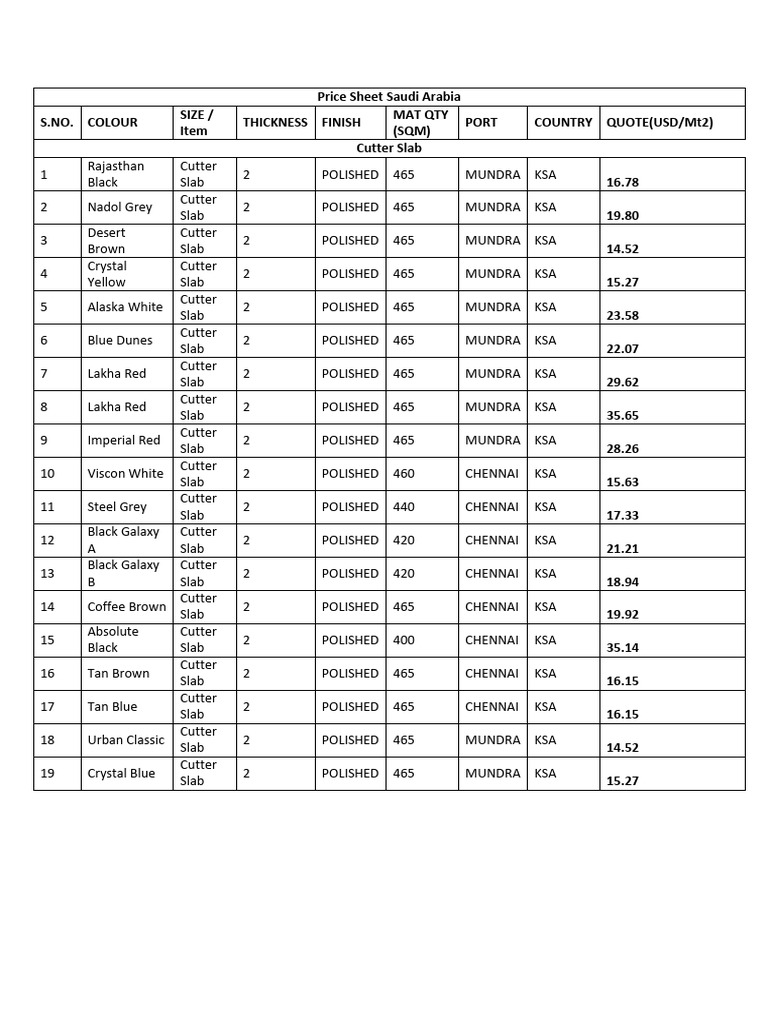 Price Sheet Saudi Arabia

| S.NO. | COLOUR | SIZE / Item | THICKNESS | FINISH | MAT QTY (SQM) | PORT | COUNTRY | QUOTE(USD/Mt2) |
|---|---|---|---|---|---|---|---|---|
| Cutter Slab | | | | | | | | |
| 1 | Rajasthan Black | Cutter Slab | 2 | POLISHED | 465 | MUNDRA | KSA | 16.78 |
| 2 | Nadol Grey | Cutter Slab | 2 | POLISHED | 465 | MUNDRA | KSA | 19.80 |
| 3 | Desert Brown | Cutter Slab | 2 | POLISHED | 465 | MUNDRA | KSA | 14.52 |
| 4 | Crystal Yellow | Cutter Slab | 2 | POLISHED | 465 | MUNDRA | KSA | 15.27 |
| 5 | Alaska White | Cutter Slab | 2 | POLISHED | 465 | MUNDRA | KSA | 23.58 |
| 6 | Blue Dunes | Cutter Slab | 2 | POLISHED | 465 | MUNDRA | KSA | 22.07 |
| 7 | Lakha Red | Cutter Slab | 2 | POLISHED | 465 | MUNDRA | KSA | 29.62 |
| 8 | Lakha Red | Cutter Slab | 2 | POLISHED | 465 | MUNDRA | KSA | 35.65 |
| 9 | Imperial Red | Cutter Slab | 2 | POLISHED | 465 | MUNDRA | KSA | 28.26 |
| 10 | Viscon White | Cutter Slab | 2 | POLISHED | 460 | CHENNAI | KSA | 15.63 |
| 11 | Steel Grey | Cutter Slab | 2 | POLISHED | 440 | CHENNAI | KSA | 17.33 |
| 12 | Black Galaxy A | Cutter Slab | 2 | POLISHED | 420 | CHENNAI | KSA | 21.21 |
| 13 | Black Galaxy B | Cutter Slab | 2 | POLISHED | 420 | CHENNAI | KSA | 18.94 |
| 14 | Coffee Brown | Cutter Slab | 2 | POLISHED | 465 | CHENNAI | KSA | 19.92 |
| 15 | Absolute Black | Cutter Slab | 2 | POLISHED | 400 | CHENNAI | KSA | 35.14 |
| 16 | Tan Brown | Cutter Slab | 2 | POLISHED | 465 | CHENNAI | KSA | 16.15 |
| 17 | Tan Blue | Cutter Slab | 2 | POLISHED | 465 | CHENNAI | KSA | 16.15 |
| 18 | Urban Classic | Cutter Slab | 2 | POLISHED | 465 | MUNDRA | KSA | 14.52 |
| 19 | Crystal Blue | Cutter Slab | 2 | POLISHED | 465 | MUNDRA | KSA | 15.27 |